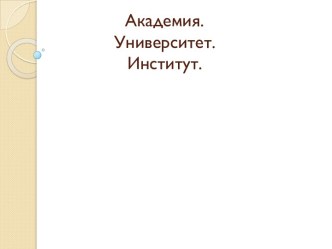 Академия.
Университет.
Институт.